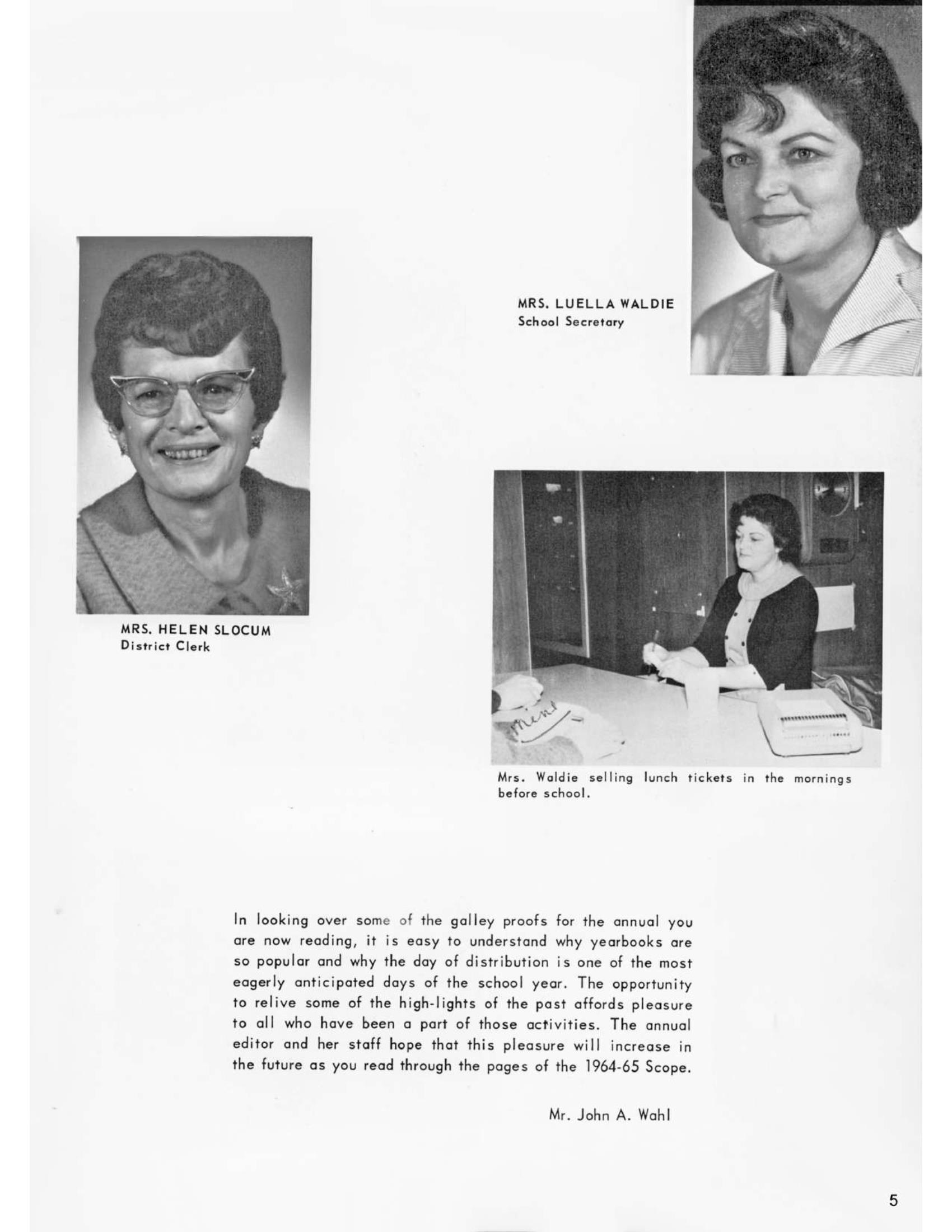 MRS. LUELLA WALDIE
School Secretary

MRS. HELEN SLOCUM
District Clerk

Mrs. Waldie selling lunch tickets in the mornings before school.

In looking over some of the galley proofs for the annual you are now reading, it is easy to understand why yearbooks are so popular and why the day of distribution is one of the most eagerly anticipated days of the school year. The opportunity to relive some of the high-lights of the past affords pleasure to all who have been a part of those activities. The annual editor and her staff hope that this pleasure will increase in the future as you read through the pages of the 1964-65 Scope.

Mr. John A. Wahl

5